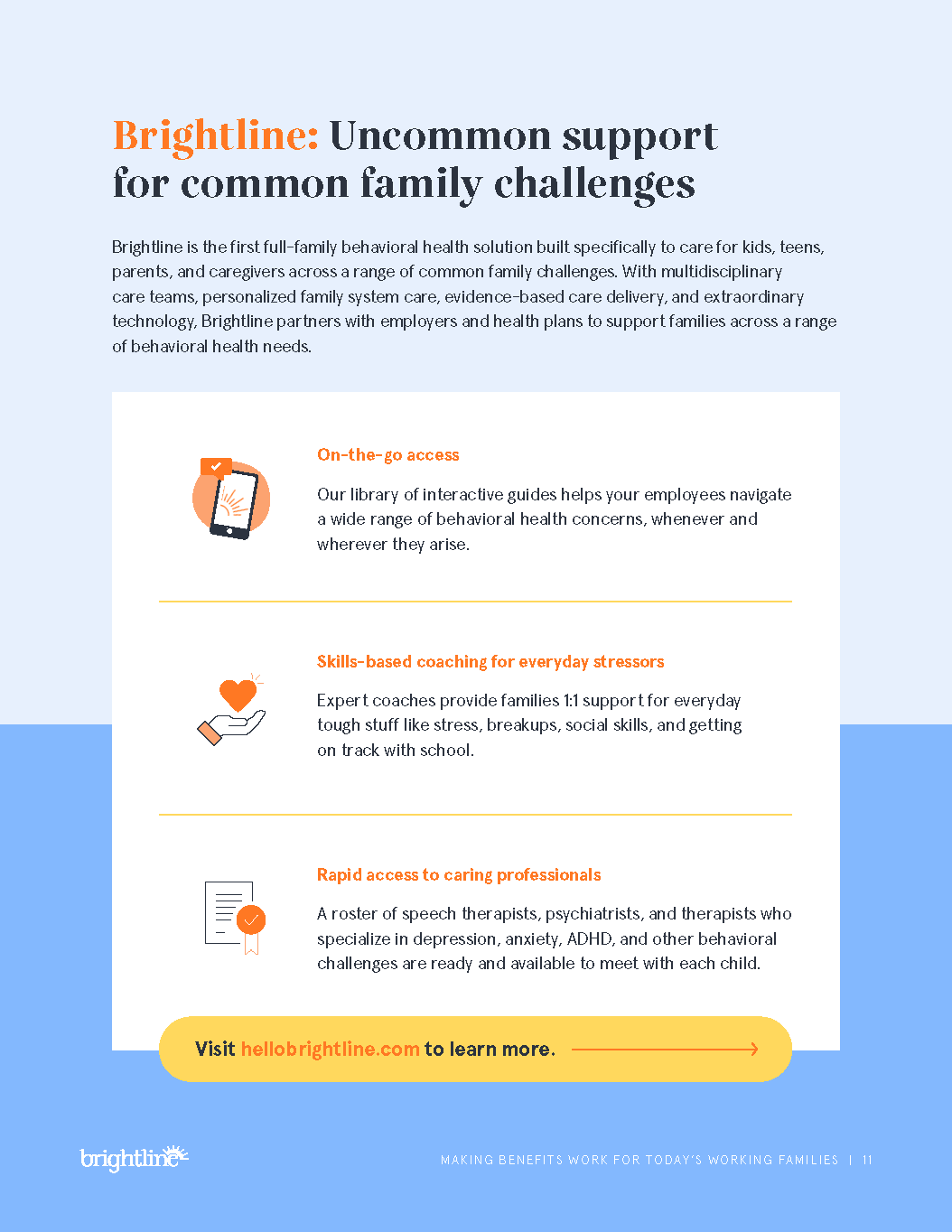 Brightline: Uncommon support for common family challenges

Brightline is the first full-family behavioral health solution built specifically to care for kids, teens, parents, and caregivers across a range of common family challenges. With multidisciplinary care teams, personalized family system care, evidence-based care delivery, and extraordinary technology, Brightline partners with employers and health plans to support families across a range of behavioral health needs.

On-the-go access

Our library of interactive guides helps your employees navigate a wide range of behavioral health concerns, whenever and wherever they arise.

Skills-based coaching for everyday stressors

Expert coaches provide families 1:1 support for everyday tough stuff like stress, breakups, social skills, and getting on track with school.

Rapid access to caring professionals

A roster of speech therapists, psychiatrists, and therapists who specialize in depression, anxiety, ADHD, and other behavioral challenges are ready and available to meet with each child.

Visit hellobrightline.com to learn more.

brightline

MAKING BENEFITS WORK FOR TODAY'S WORKING FAMILIES | 11